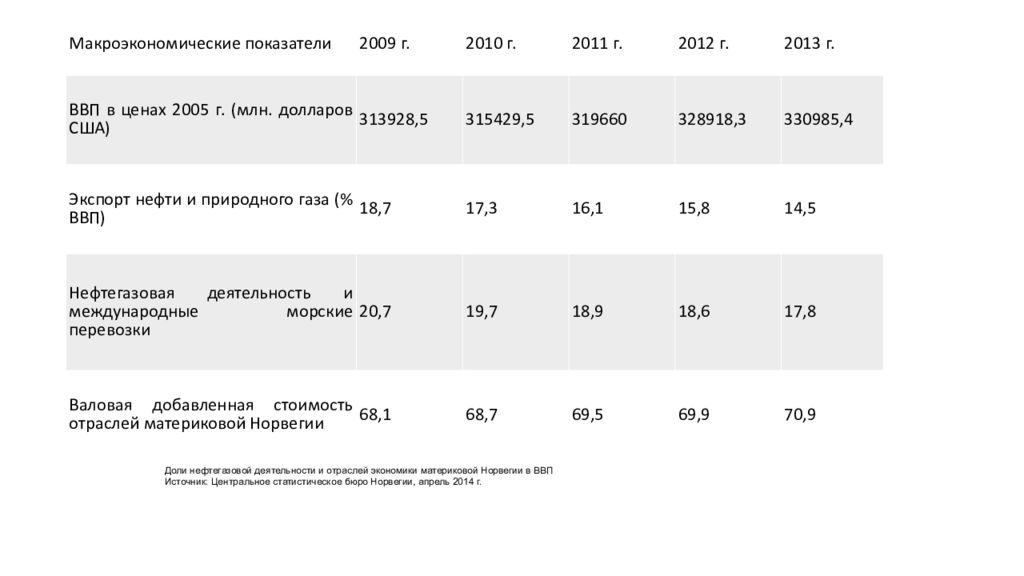 | Макроэкономические показатели | 2009 г. | 2010 г. | 2011 г. | 2012 г. | 2013 г. |
|---|---|---|---|---|---|
| ВВП в ценах 2005 г. (млн. долларов США) | 313928,5 | 315429,5 | 319660 | 328918,3 | 330985,4 |
| Экспорт нефти и природного газа (% ВВП) | 18,7 | 17,3 | 16,1 | 15,8 | 14,5 |
| Нефтегазовая деятельность и международные морские перевозки | 20,7 | 19,7 | 18,9 | 18,6 | 17,8 |
| Валовая добавленная стоимость отраслей материковой Норвегии | 68,1 | 68,7 | 69,5 | 69,9 | 70,9 |

Доли нефтегазовой деятельности и отраслей экономики материковой Норвегии в ВВП
Источник: Центральное статистическое бюро Норвегии, апрель 2014 г.